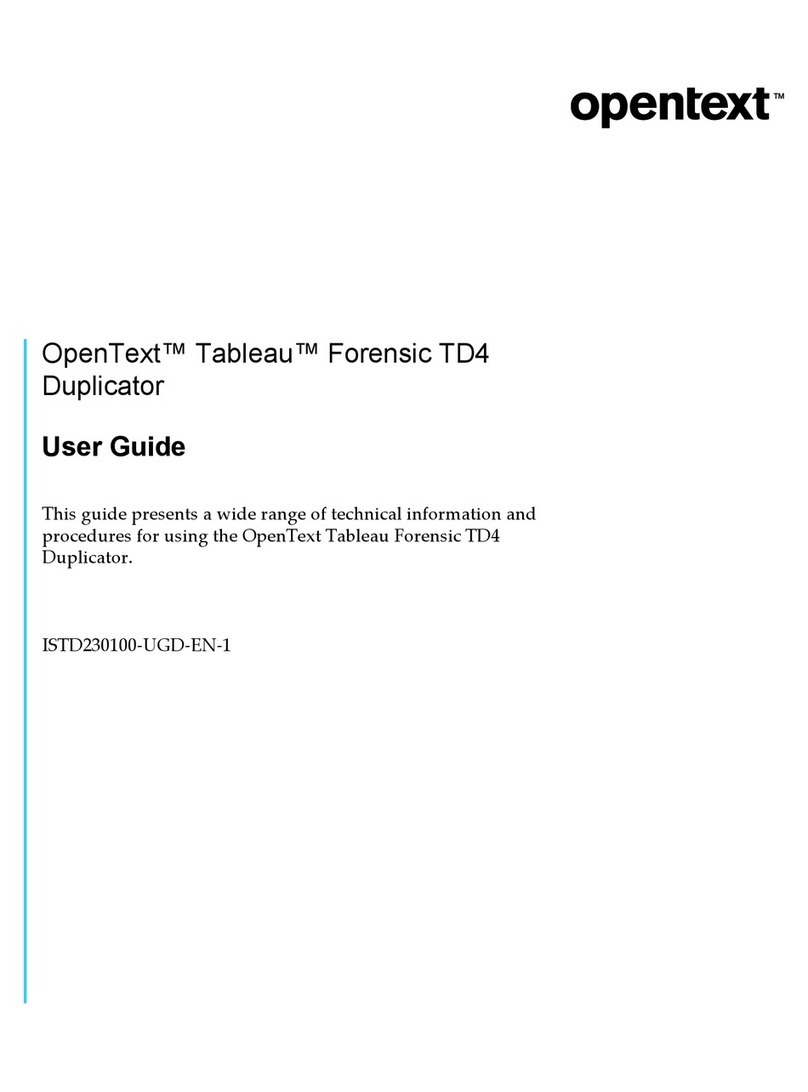 opentext™

OpenText™ Tableau™ Forensic TD4 Duplicator

User Guide

This guide presents a wide range of technical information and procedures for using the OpenText Tableau Forensic TD4 Duplicator.

ISTD230100-UGD-EN-1